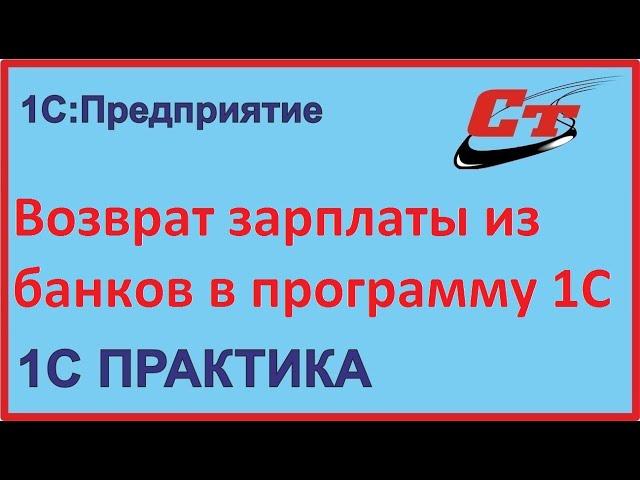 1С:Предприятие

СТ

Возврат зарплаты из банков в программу 1С

1С ПРАКТИКА